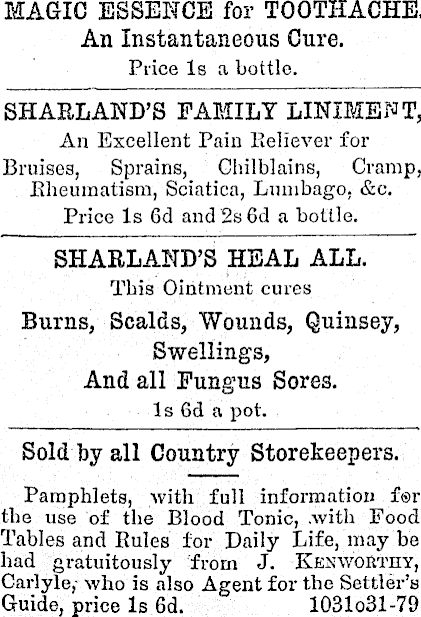 MAGIC ESSENCE for TOOTHACHE.
An Instantaneous Cure.
Price 1s a bottle.

SHARLAND'S FAMILY LINIMENT,
An Excellent Pain Reliever for Bruises, Sprains, Chilblains, Cramp, Rheumatism, Sciatica, Lumbago, &c.
Price 1s 6d and 2s 6d a bottle.

SHARLAND'S HEAL ALL.
This Ointment cures
Burns, Scalds, Wounds, Quinsey, Swellings,
And all Fungus Sores.
1s 6d a pot.

Sold by all Country Storekeepers.

Pamphlets, with full information for the use of the Blood Tonic, with Food Tables and Rules for Daily Life, may be had gratuitously from J. KENWORTHY, Carlyle, who is also Agent for the Settler's Guide, price 1s 6d. 1031o31-79